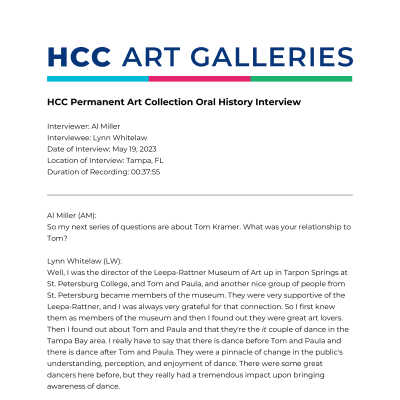 HCC ART GALLERIES

HCC Permanent Art Collection Oral History Interview

Interviewer: Al Miller
Interviewee: Lynn Whitelaw
Date of Interview: May 19, 2023
Location of Interview: Tampa, FL
Duration of Recording: 00:37:55

Al Miller (AM):
So my next series of questions are about Tom Kramer. What was your relationship to Tom?

Lynn Whitelaw (LW):
Well, I was the director of the Leepa-Rattner Museum of Art up in Tarpon Springs at St. Petersburg College, and Tom and Paula, and another nice group of people from St. Petersburg became members of the museum. They were very supportive of the Leepa-Rattner, and I was always very grateful for that connection. So I first knew them as members of the museum and then I found out they were great art lovers. Then I found out about Tom and Paula and that they're the it couple of dance in the Tampa Bay area. I really have to say that there is dance before Tom and Paula and there is dance after Tom and Paula. They were a pinnacle of change in the public's understanding, perception, and enjoyment of dance. There were some great dancers here before, but they really had a tremendous impact upon bringing awareness of dance.